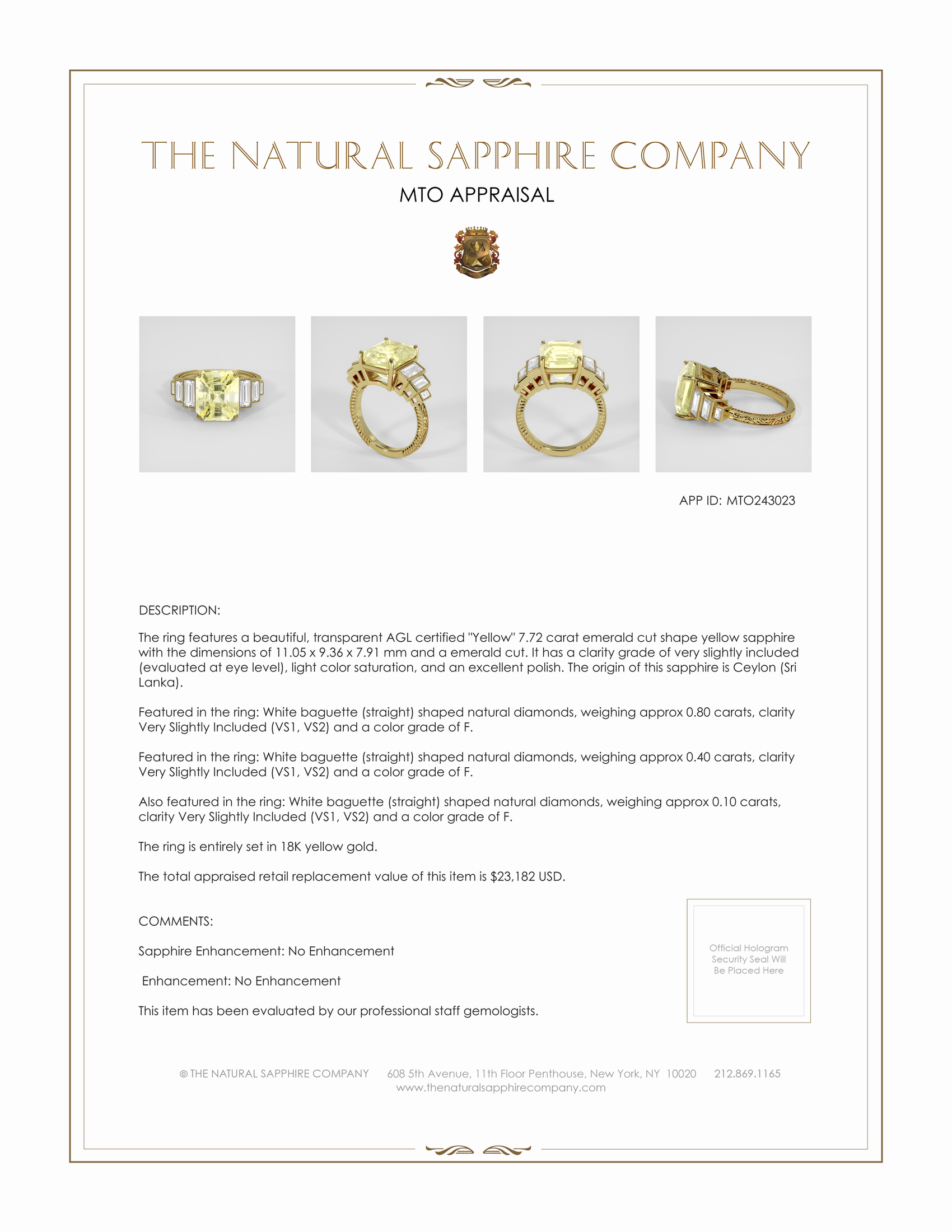 THE NATURAL SAPPHIRE COMPANY
MTO APPRAISAL

APP ID: MTO243023

DESCRIPTION:

The ring features a beautiful, transparent AGL certified "Yellow" 7.72 carat emerald cut shape yellow sapphire with the dimensions of 11.05 x 9.36 x 7.91 mm and a emerald cut. It has a clarity grade of very slightly included (evaluated at eye level), light color saturation, and an excellent polish. The origin of this sapphire is Ceylon (Sri Lanka).

Featured in the ring: White baguette (straight) shaped natural diamonds, weighing approx 0.80 carats, clarity Very Slightly Included (VS1, VS2) and a color grade of F.

Featured in the ring: White baguette (straight) shaped natural diamonds, weighing approx 0.40 carats, clarity Very Slightly Included (VS1, VS2) and a color grade of F.

Also featured in the ring: White baguette (straight) shaped natural diamonds, weighing approx 0.10 carats, clarity Very Slightly Included (VS1, VS2) and a color grade of F.

The ring is entirely set in 18K yellow gold.

The total appraised retail replacement value of this item is $23,182 USD.

COMMENTS:

Sapphire Enhancement: No Enhancement

Enhancement: No Enhancement

This item has been evaluated by our professional staff gemologists.

Official Hologram Security Seal Will Be Placed Here

© THE NATURAL SAPPHIRE COMPANY 608 5th Avenue, 11th Floor Penthouse, New York, NY 10020 212.869.1165
www.thenaturalsapphirecompany.com